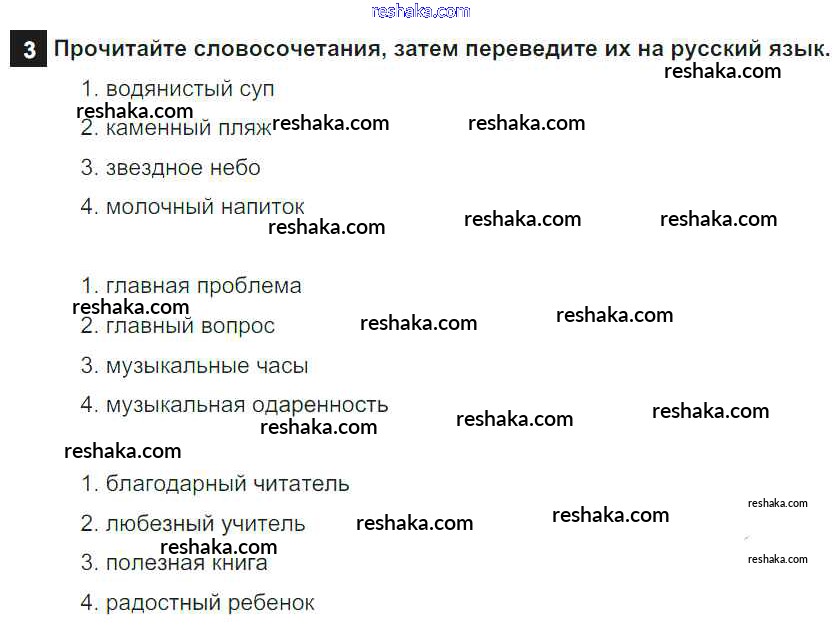 3 Прочитайте словосочетания, затем переведите их на русский язык.

1. водянистый суп
2. каменный пляж
3. звездное небо
4. молочный напиток

1. главная проблема
2. главный вопрос
3. музыкальные часы
4. музыкальная одаренность

1. благодарный читатель
2. любезный учитель
3. полезная книга
4. радостный ребенок

reshaka.com